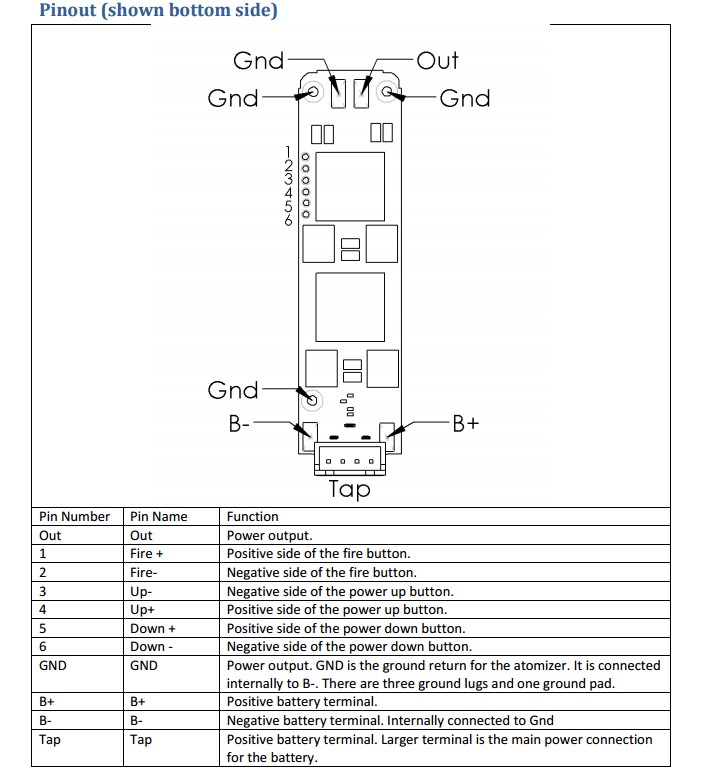 Pinout (shown bottom side)

Gnd
Out
Gnd
Gnd
1
2
3
4
5
6
Gnd
B-
B+
Tap

| Pin Number | Pin Name | Function |
|---|---|---|
| Out | Out | Power output. |
| 1 | Fire + | Positive side of the fire button. |
| 2 | Fire- | Negative side of the fire button. |
| 3 | Up- | Negative side of the power up button. |
| 4 | Up+ | Positive side of the power up button. |
| 5 | Down + | Positive side of the power down button. |
| 6 | Down - | Negative side of the power down button. |
| GND | GND | Power output. GND is the ground return for the atomizer. It is connected internally to B-. There are three ground lugs and one ground pad. |
| B+ | B+ | Positive battery terminal. |
| B- | B- | Negative battery terminal. Internally connected to Gnd |
| Tap | Tap | Positive battery terminal. Larger terminal is the main power connection for the battery. |